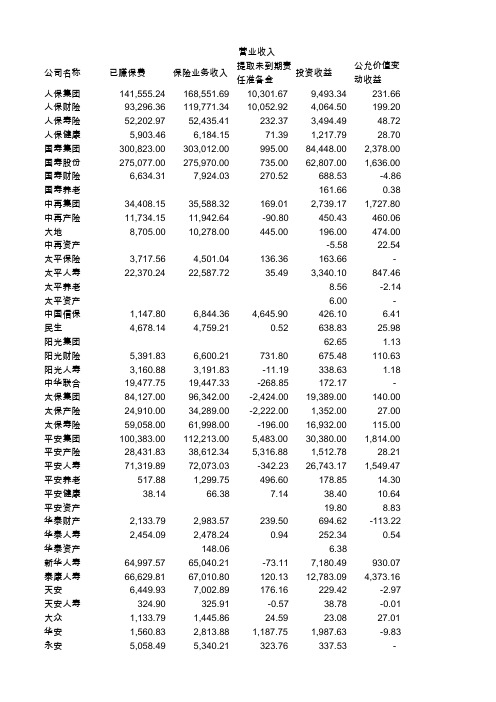 营业收入

| 公司名称 | 已赚保费 | 保险业务收入 | 提取未到期责任准备金 | 投资收益 | 公允价值变动收益 |
|---|---|---|---|---|---|
| 人保集团 | 141,555.24 | 168,551.69 | 10,301.67 | 9,493.34 | 231.66 |
| 人保财险 | 93,296.36 | 119,771.34 | 10,052.92 | 4,064.50 | 199.20 |
| 人保寿险 | 52,202.97 | 52,435.41 | 232.37 | 3,494.49 | 48.72 |
| 人保健康 | 5,903.46 | 6,184.15 | 71.39 | 1,217.79 | 28.70 |
| 国寿集团 | 300,823.00 | 303,012.00 | 995.00 | 84,448.00 | 2,378.00 |
| 国寿股份 | 275,077.00 | 275,970.00 | 735.00 | 62,807.00 | 1,636.00 |
| 国寿财险 | 6,634.31 | 7,924.03 | 270.52 | 688.53 | -4.86 |
| 国寿养老 | | | | 161.66 | 0.38 |
| 中再集团 | 34,408.15 | 35,588.32 | 169.01 | 2,739.17 | 1,727.80 |
| 中再产险 | 11,734.15 | 11,942.64 | -90.80 | 450.43 | 460.06 |
| 大地 | 8,705.00 | 10,278.00 | 445.00 | 196.00 | 474.00 |
| 中再资产 | | | | -5.58 | 22.54 |
| 太平保险 | 3,717.56 | 4,501.04 | 136.36 | 163.66 | - |
| 太平人寿 | 22,370.24 | 22,587.72 | 35.49 | 3,340.10 | 847.46 |
| 太平养老 | | | | 8.56 | -2.14 |
| 太平资产 | | | | 6.00 | - |
| 中国信保 | 1,147.80 | 6,844.36 | 4,645.90 | 426.10 | 6.41 |
| 民生 | 4,678.14 | 4,759.21 | 0.52 | 638.83 | 25.98 |
| 阳光集团 | | | | 62.65 | 1.13 |
| 阳光财险 | 5,391.83 | 6,600.21 | 731.80 | 675.48 | 110.63 |
| 阳光人寿 | 3,160.88 | 3,191.83 | -11.19 | 338.63 | 1.18 |
| 中华联合 | 19,477.75 | 19,447.33 | -268.85 | 172.17 | - |
| 太保集团 | 84,127.00 | 96,342.00 | -2,424.00 | 19,389.00 | 140.00 |
| 太保产险 | 24,910.00 | 34,289.00 | -2,222.00 | 1,352.00 | 27.00 |
| 太保寿险 | 59,058.00 | 61,998.00 | -196.00 | 16,932.00 | 115.00 |
| 平安集团 | 100,383.00 | 112,213.00 | 5,483.00 | 30,380.00 | 1,814.00 |
| 平安产险 | 28,431.83 | 38,612.34 | 5,316.88 | 1,512.78 | 28.21 |
| 平安人寿 | 71,319.89 | 72,073.03 | -342.23 | 26,743.17 | 1,549.47 |
| 平安养老 | 517.88 | 1,299.75 | 496.60 | 178.85 | 14.30 |
| 平安健康 | 38.14 | 66.38 | 7.14 | 38.40 | 10.64 |
| 平安资产 | | | | 19.80 | 8.83 |
| 华泰财产 | 2,133.79 | 2,983.57 | 239.50 | 694.62 | -113.22 |
| 华泰人寿 | 2,454.09 | 2,478.24 | 0.94 | 252.34 | 0.54 |
| 华泰资产 | | 148.06 | | 6.38 | |
| 新华人寿 | 64,997.57 | 65,040.21 | -73.11 | 7,180.49 | 930.07 |
| 泰康人寿 | 66,629.81 | 67,010.80 | 120.13 | 12,783.09 | 4,373.16 |
| 天安 | 6,449.93 | 7,002.89 | 176.16 | 229.42 | -2.97 |
| 天安人寿 | 324.90 | 325.91 | -0.57 | 38.78 | -0.01 |
| 大众 | 1,133.79 | 1,445.86 | 24.59 | 23.08 | 27.01 |
| 华安 | 1,560.83 | 2,813.88 | 1,187.75 | 1,987.63 | -9.83 |
| 永安 | 5,058.49 | 5,340.21 | 323.76 | 337.53 | - |